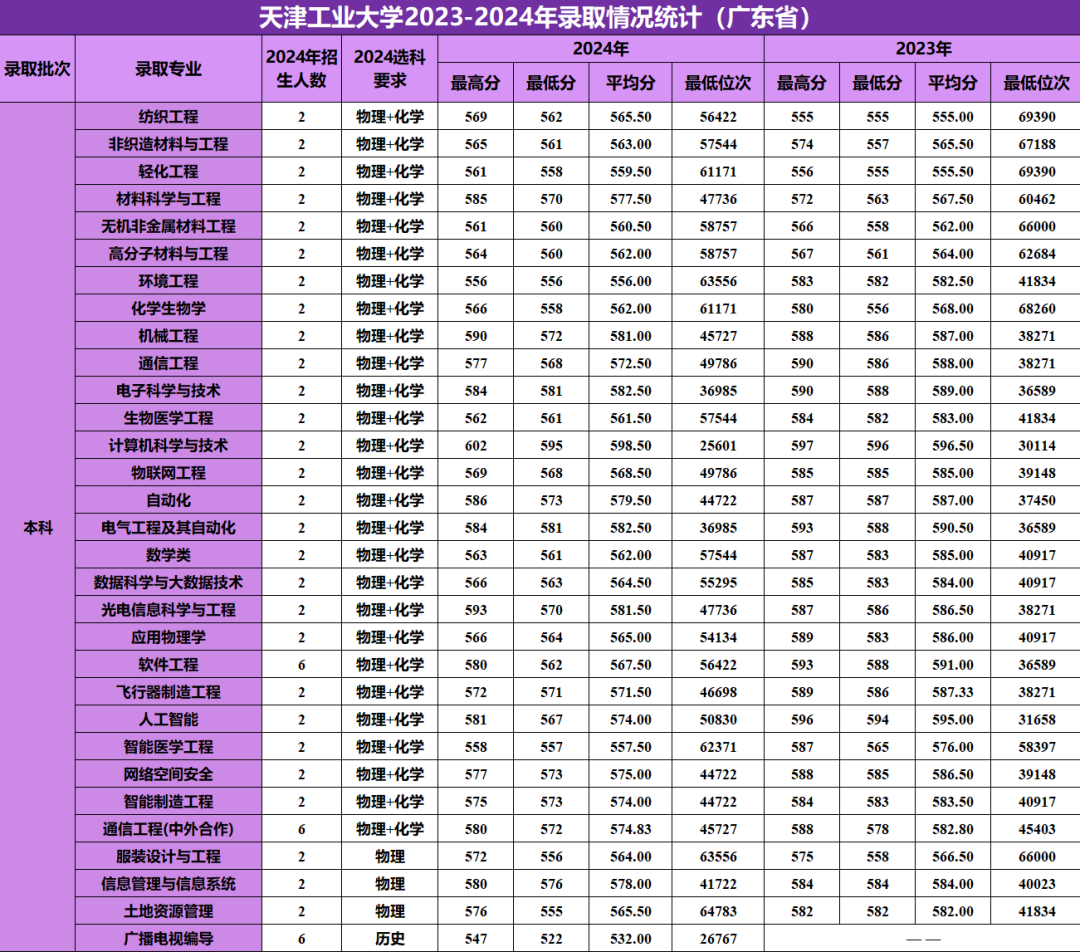 天津工业大学2023-2024年录取情况统计（广东省）

| 录取批次 | 录取专业 | 2024年招生人数 | 2024选科要求 | 2024年 最高分 | 2024年 最低分 | 2024年 平均分 | 2024年 最低位次 | 2023年 最高分 | 2023年 最低分 | 2023年 平均分 | 2023年 最低位次 |
|---|---|---|---|---|---|---|---|---|---|---|---|
| 本科 | 纺织工程 | 2 | 物理+化学 | 569 | 562 | 565.50 | 56422 | 555 | 555 | 555.00 | 69390 |
| | 非织造材料与工程 | 2 | 物理+化学 | 565 | 561 | 563.00 | 57544 | 574 | 557 | 565.50 | 67188 |
| | 轻化工程 | 2 | 物理+化学 | 561 | 558 | 559.50 | 61171 | 556 | 555 | 555.50 | 69390 |
| | 材料科学与工程 | 2 | 物理+化学 | 585 | 570 | 577.50 | 47736 | 572 | 563 | 567.50 | 60462 |
| | 无机非金属材料工程 | 2 | 物理+化学 | 561 | 560 | 560.50 | 58757 | 566 | 558 | 562.00 | 66000 |
| | 高分子材料与工程 | 2 | 物理+化学 | 564 | 560 | 562.00 | 58757 | 567 | 561 | 564.00 | 62684 |
| | 环境工程 | 2 | 物理+化学 | 556 | 556 | 556.00 | 63556 | 583 | 582 | 582.50 | 41834 |
| | 化学生物学 | 2 | 物理+化学 | 566 | 558 | 562.00 | 61171 | 580 | 556 | 568.00 | 68260 |
| | 机械工程 | 2 | 物理+化学 | 590 | 572 | 581.00 | 45727 | 588 | 586 | 587.00 | 38271 |
| | 通信工程 | 2 | 物理+化学 | 577 | 568 | 572.50 | 49786 | 590 | 586 | 588.00 | 38271 |
| | 电子科学与技术 | 2 | 物理+化学 | 584 | 581 | 582.50 | 36985 | 590 | 588 | 589.00 | 36589 |
| | 生物医学工程 | 2 | 物理+化学 | 562 | 561 | 561.50 | 57544 | 584 | 582 | 583.00 | 41834 |
| | 计算机科学与技术 | 2 | 物理+化学 | 602 | 595 | 598.50 | 25601 | 597 | 596 | 596.50 | 30114 |
| | 物联网工程 | 2 | 物理+化学 | 569 | 568 | 568.50 | 49786 | 585 | 585 | 585.00 | 39148 |
| | 自动化 | 2 | 物理+化学 | 586 | 573 | 579.50 | 44722 | 587 | 587 | 587.00 | 37450 |
| | 电气工程及其自动化 | 2 | 物理+化学 | 584 | 581 | 582.50 | 36985 | 593 | 588 | 590.50 | 36589 |
| | 数学类 | 2 | 物理+化学 | 563 | 561 | 562.00 | 57544 | 587 | 583 | 585.00 | 40917 |
| | 数据科学与大数据技术 | 2 | 物理+化学 | 566 | 563 | 564.50 | 55295 | 585 | 583 | 584.00 | 40917 |
| | 光电信息科学与工程 | 2 | 物理+化学 | 593 | 570 | 581.50 | 47736 | 587 | 586 | 586.50 | 38271 |
| | 应用物理学 | 2 | 物理+化学 | 566 | 564 | 565.00 | 54134 | 589 | 583 | 586.00 | 40917 |
| | 软件工程 | 6 | 物理+化学 | 580 | 562 | 567.50 | 56422 | 593 | 588 | 591.00 | 36589 |
| | 飞行器制造工程 | 2 | 物理+化学 | 572 | 571 | 571.50 | 46698 | 589 | 586 | 587.33 | 38271 |
| | 人工智能 | 2 | 物理+化学 | 581 | 567 | 574.00 | 50830 | 596 | 594 | 595.00 | 31658 |
| | 智能医学工程 | 2 | 物理+化学 | 558 | 557 | 557.50 | 62371 | 587 | 565 | 576.00 | 58397 |
| | 网络空间安全 | 2 | 物理+化学 | 577 | 573 | 575.00 | 44722 | 588 | 585 | 586.50 | 39148 |
| | 智能制造工程 | 2 | 物理+化学 | 575 | 573 | 574.00 | 44722 | 584 | 583 | 583.50 | 40917 |
| | 通信工程(中外合作) | 6 | 物理+化学 | 580 | 572 | 574.83 | 45727 | 588 | 578 | 582.80 | 45403 |
| | 服装设计与工程 | 2 | 物理 | 572 | 556 | 564.00 | 63556 | 575 | 558 | 566.50 | 66000 |
| | 信息管理与信息系统 | 2 | 物理 | 580 | 576 | 578.00 | 41722 | 584 | 584 | 584.00 | 40023 |
| | 土地资源管理 | 2 | 物理 | 576 | 555 | 565.50 | 64783 | 582 | 582 | 582.00 | 41834 |
| | 广播电视编导 | 6 | 历史 | 547 | 522 | 532.00 | 26767 | —— | | | |